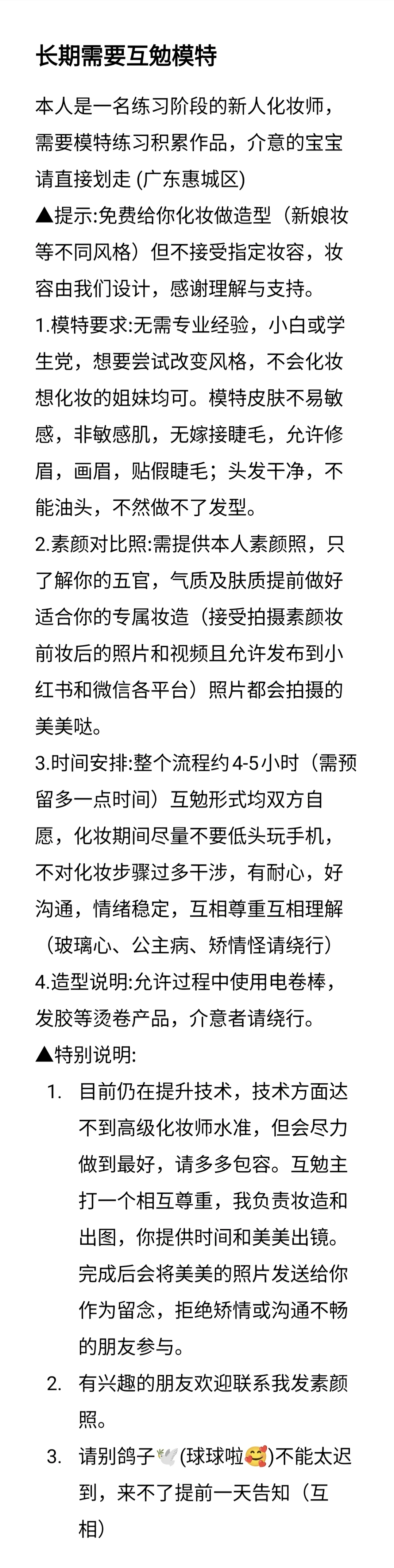 长期需要互勉模特

本人是一名练习阶段的新人化妆师，需要模特练习积累作品，介意的宝宝请直接划走 (广东惠城区)
▲提示:免费给你化妆做造型（新娘妆等不同风格）但不接受指定妆容，妆容由我们设计，感谢理解与支持。
1.模特要求:无需专业经验，小白或学生党，想要尝试改变风格，不会化妆想化妆的姐妹均可。模特皮肤不易敏感，非敏感肌，无嫁接睫毛，允许修眉，画眉，贴假睫毛；头发干净，不能油头，不然做不了发型。
2.素颜对比照:需提供本人素颜照，只了解你的五官，气质及肤质提前做好适合你的专属妆造（接受拍摄素颜妆前妆后的照片和视频且允许发布到小红书和微信各平台）照片都会拍摄的美美哒。
3.时间安排:整个流程约4-5小时（需预留多一点时间）互勉形式均双方自愿，化妆期间尽量不要低头玩手机，不对化妆步骤过多干涉，有耐心，好沟通，情绪稳定，互相尊重互相理解（玻璃心、公主病、矫情怪请绕行）
4.造型说明:允许过程中使用电卷棒，发胶等烫卷产品，介意者请绕行。
▲特别说明:
1. 目前仍在提升技术，技术方面达不到高级化妆师水准，但会尽力做到最好，请多多包容。互勉主打一个相互尊重，我负责妆造和出图，你提供时间和美美出镜。完成后会将美美的照片发送给你作为留念，拒绝矫情或沟通不畅的朋友参与。
2. 有兴趣的朋友欢迎联系我发素颜照。
3. 请别鸽子🕊️(球球啦🥰)不能太迟到，来不了提前一天告知（互相）